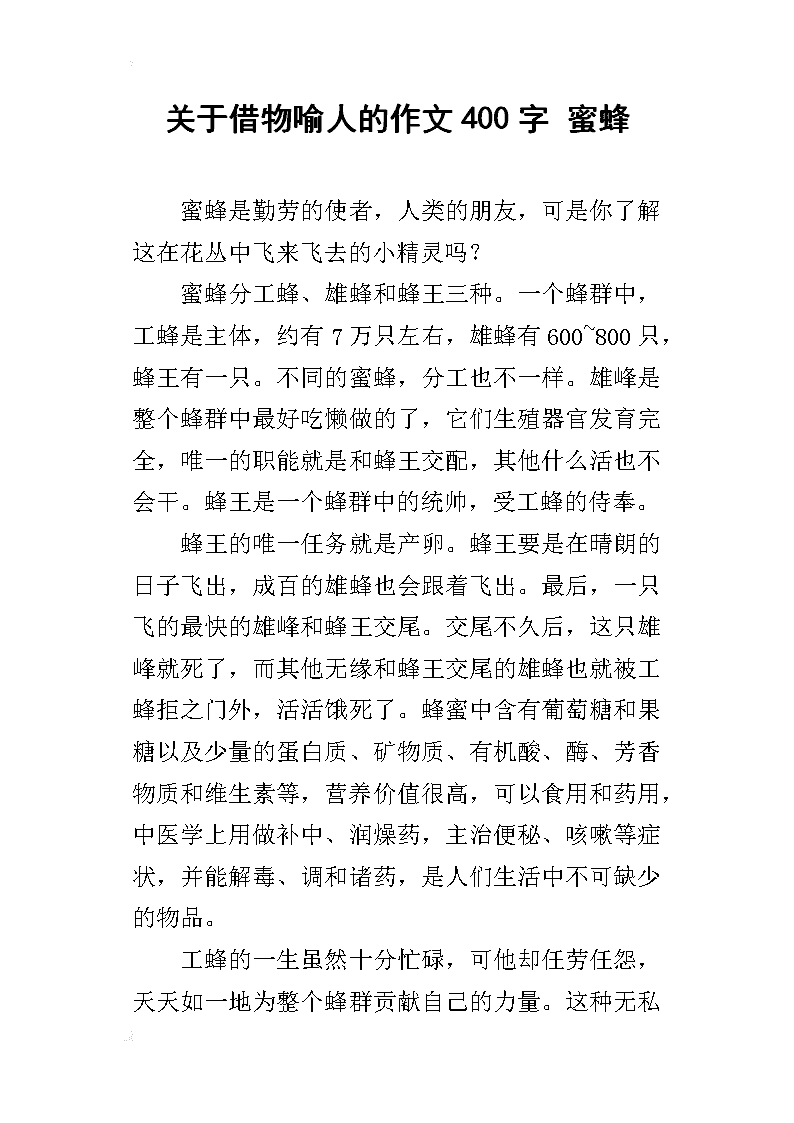 关于借物喻人的作文400字 蜜蜂

蜜蜂是勤劳的使者，人类的朋友，可是你了解这在花丛中飞来飞去的小精灵吗？

蜜蜂分工蜂、雄蜂和蜂王三种。一个蜂群中，工蜂是主体，约有7万只左右，雄蜂有600~800只，蜂王有一只。不同的蜜蜂，分工也不一样。雄峰是整个蜂群中最好吃懒做的了，它们生殖器官发育完全，唯一的职能就是和蜂王交配，其他什么活也不会干。蜂王是一个蜂群中的统帅，受工蜂的侍奉。

蜂王的唯一任务就是产卵。蜂王要是在晴朗的日子飞出，成百的雄蜂也会跟着飞出。最后，一只飞的最快的雄峰和蜂王交尾。交尾不久后，这只雄峰就死了，而其他无缘和蜂王交尾的雄蜂也就被工蜂拒之门外，活活饿死了。蜂蜜中含有葡萄糖和果糖以及少量的蛋白质、矿物质、有机酸、酶、芳香物质和维生素等，营养价值很高，可以食用和药用，中医学上用做补中、润燥药，主治便秘、咳嗽等症状，并能解毒、调和诸药，是人们生活中不可缺少的物品。

工蜂的一生虽然十分忙碌，可他却任劳任怨，天天如一地为整个蜂群贡献自己的力量。这种无私